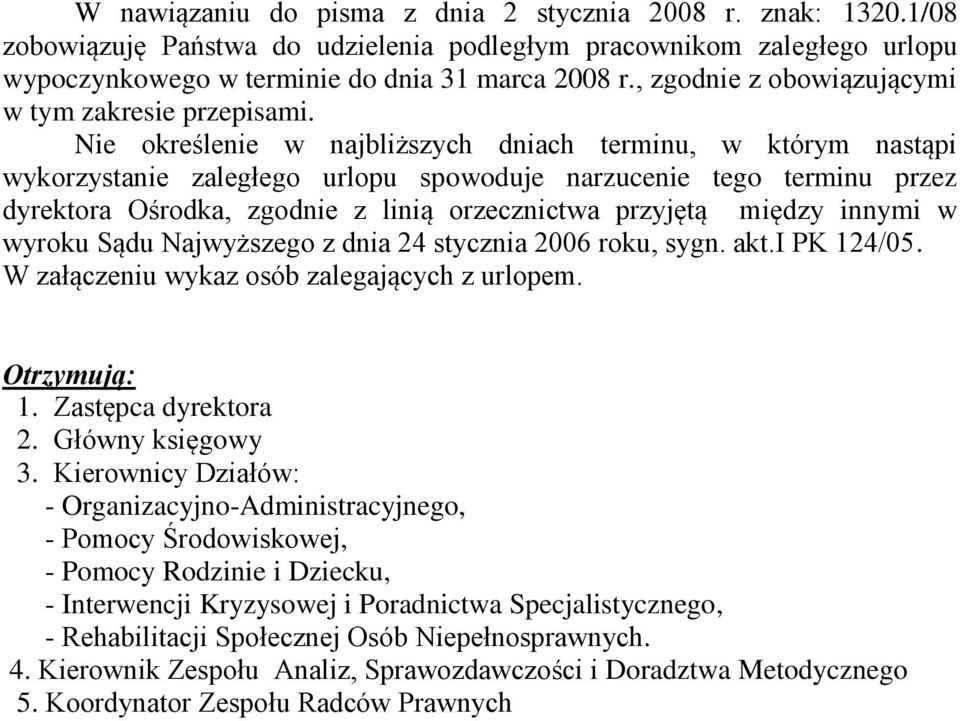 W nawiązaniu do pisma z dnia 2 stycznia 2008 r. znak: 1320.1/08 zobowiązuję Państwa do udzielenia podległym pracownikom zaległego urlopu wypoczynkowego w terminie do dnia 31 marca 2008 r., zgodnie z obowiązującymi w tym zakresie przepisami.

Nie określenie w najbliższych dniach terminu, w którym nastąpi wykorzystanie zaległego urlopu spowoduje narzucenie tego terminu przez dyrektora Ośrodka, zgodnie z linią orzecznictwa przyjętą między innymi w wyroku Sądu Najwyższego z dnia 24 stycznia 2006 roku, sygn. akt.I PK 124/05.
W załączeniu wykaz osób zalegających z urlopem.

Otrzymują:
1. Zastępca dyrektora
2. Główny księgowy
3. Kierownicy Działów:
- Organizacyjno-Administracyjnego,
- Pomocy Środowiskowej,
- Pomocy Rodzinie i Dziecku,
- Interwencji Kryzysowej i Poradnictwa Specjalistycznego,
- Rehabilitacji Społecznej Osób Niepełnosprawnych.
4. Kierownik Zespołu Analiz, Sprawozdawczości i Doradztwa Metodycznego
5. Koordynator Zespołu Radców Prawnych